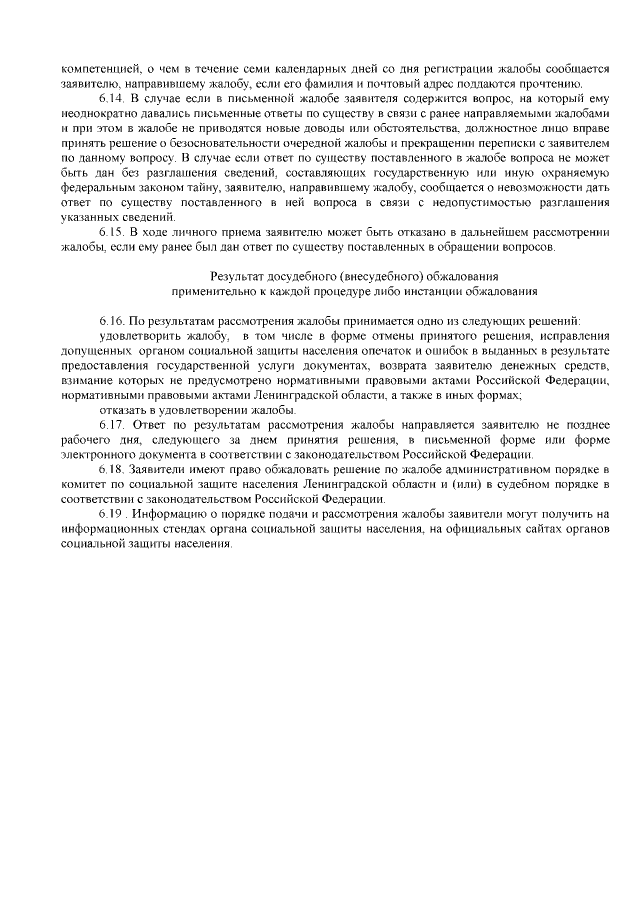 компетенцией, о чем в течение семи календарных дней со дня регистрации жалобы сообщается заявителю, направившему жалобу, если его фамилия и почтовый адрес поддаются прочтению.

6.14. В случае если в письменной жалобе заявителя содержится вопрос, на который ему неоднократно давались письменные ответы по существу в связи с ранее направляемыми жалобами и при этом в жалобе не приводятся новые доводы или обстоятельства, должностное лицо вправе принять решение о безосновательности очередной жалобы и прекращении переписки с заявителем по данному вопросу. В случае если ответ по существу поставленного в жалобе вопроса не может быть дан без разглашения сведений, составляющих государственную или иную охраняемую федеральным законом тайну, заявителю, направившему жалобу, сообщается о невозможности дать ответ по существу поставленного в ней вопроса в связи с недопустимостью разглашения указанных сведений.

6.15. В ходе личного приема заявителю может быть отказано в дальнейшем рассмотрении жалобы, если ему ранее был дан ответ по существу поставленных в обращении вопросов.

Результат досудебного (внесудебного) обжалования
применительно к каждой процедуре либо инстанции обжалования

6.16. По результатам рассмотрения жалобы принимается одно из следующих решений:

удовлетворить жалобу, в том числе в форме отмены принятого решения, исправления допущенных органом социальной защиты населения опечаток и ошибок в выданных в результате предоставления государственной услуги документах, возврата заявителю денежных средств, взимание которых не предусмотрено нормативными правовыми актами Российской Федерации, нормативными правовыми актами Ленинградской области, а также в иных формах;

отказать в удовлетворении жалобы.

6.17. Ответ по результатам рассмотрения жалобы направляется заявителю не позднее рабочего дня, следующего за днем принятия решения, в письменной форме или форме электронного документа в соответствии с законодательством Российской Федерации.

6.18. Заявители имеют право обжаловать решение по жалобе административном порядке в комитет по социальной защите населения Ленинградской области и (или) в судебном порядке в соответствии с законодательством Российской Федерации.

6.19 . Информацию о порядке подачи и рассмотрения жалобы заявители могут получить на информационных стендах органа социальной защиты населения, на официальных сайтах органов социальной защиты населения.